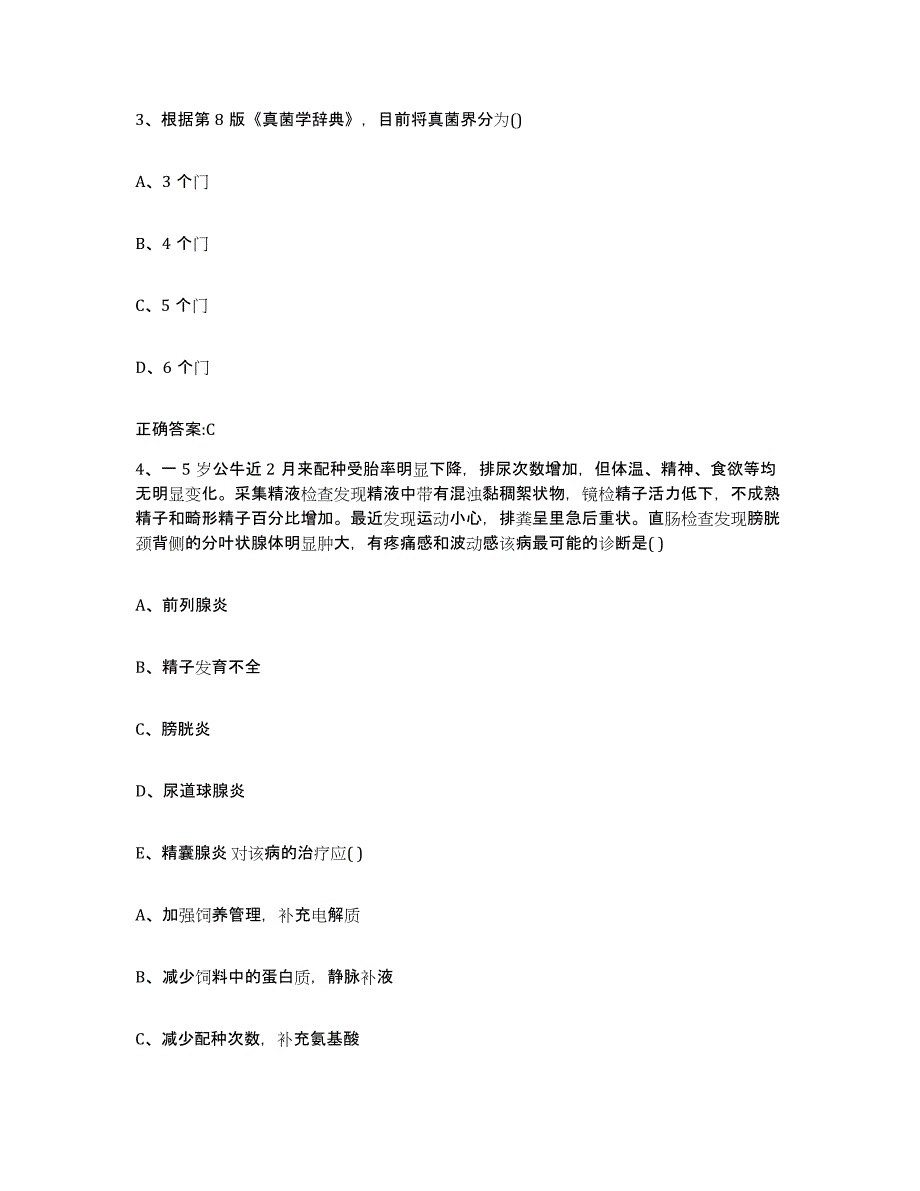 3、根据第 8 版《真菌学辞典》，目前将真菌界分为()

A、3 个门

B、4 个门

C、5 个门

D、6 个门

正确答案:C

4、一 5 岁公牛近 2 月来配种受胎率明显下降，排尿次数增加，但体温、精神、食欲等均无明显变化。采集精液检查发现精液中带有混浊黏稠絮状物，镜检精子活力低下，不成熟精子和畸形精子百分比增加。最近发现运动小心，排粪呈里急后重状。直肠检查发现膀胱颈背侧的分叶状腺体明显肿大，有疼痛感和波动感该病最可能的诊断是( )

A、前列腺炎

B、精子发育不全

C、膀胱炎

D、尿道球腺炎

E、精囊腺炎 对该病的治疗应( )

A、加强饲养管理，补充电解质

B、减少饲料中的蛋白质，静脉补液

C、减少配种次数，补充氨基酸